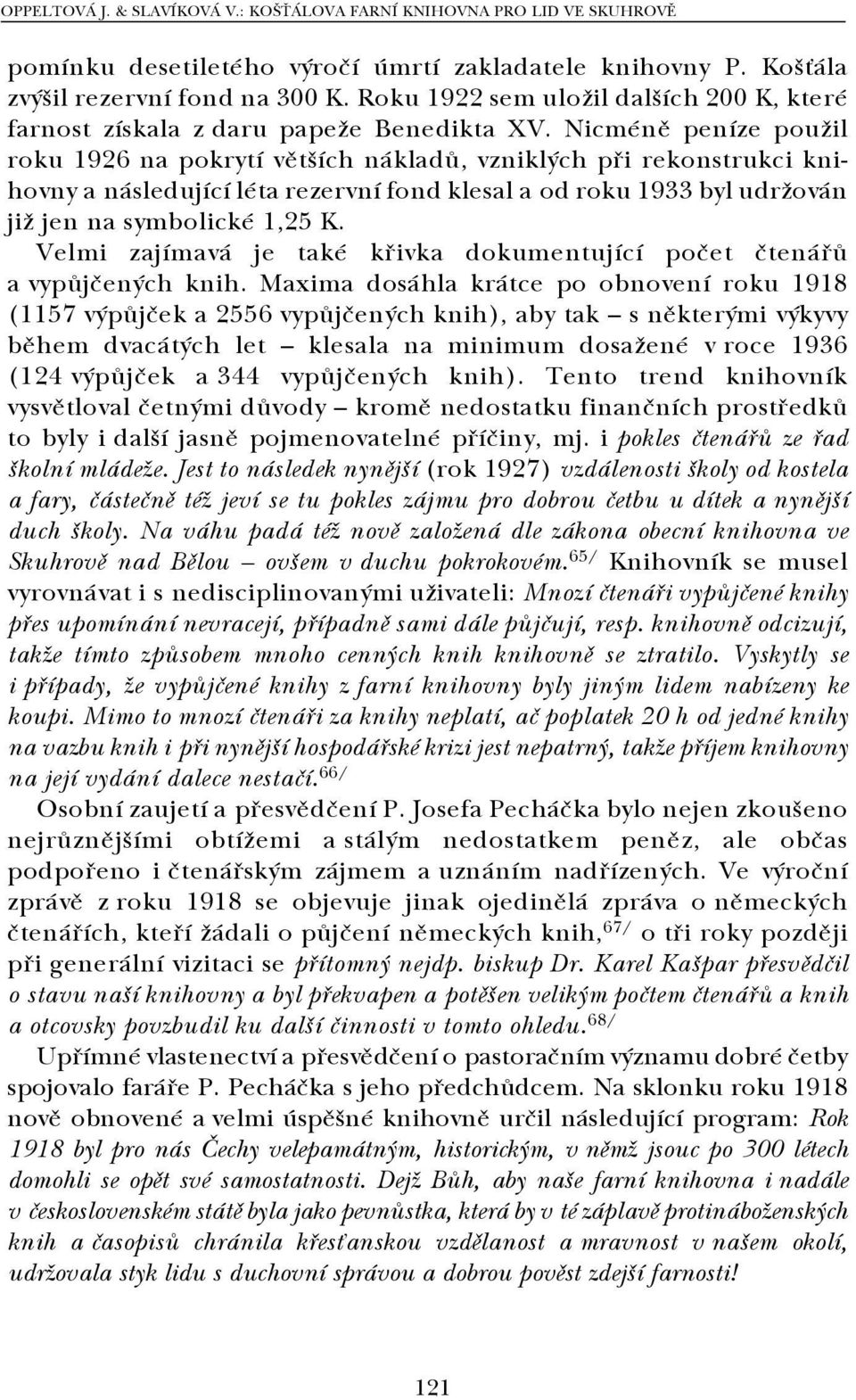 OPPELTOVÁ J. & SLAVÍKOVÁ V.: KOŠŤÁLOVA FARNÍ KNIHOVNA PRO LID VE SKUHROVĚ

pomínku desetiletého výročí úmrtí zakladatele knihovny P. Košťála zvýšil rezervní fond na 300 K. Roku 1922 sem uložil dalších 200 K, které farnost získala z daru papeže Benedikta XV. Nicméně peníze použil roku 1926 na pokrytí větších nákladů, vzniklých při rekonstrukci knihovny a následující léta rezervní fond klesal a od roku 1933 byl udržován již jen na symbolické 1,25 K.

Velmi zajímavá je také křivka dokumentující počet čtenářů a vypůjčených knih. Maxima dosáhla krátce po obnovení roku 1918 (1157 výpůjček a 2556 vypůjčených knih), aby tak – s některými výkyvy během dvacátých let – klesala na minimum dosažené v roce 1936 (124 výpůjček a 344 vypůjčených knih). Tento trend knihovník vysvětloval četnými důvody – kromě nedostatku finančních prostředků to byly i další jasně pojmenovatelné příčiny, mj. i pokles čtenářů ze řad školní mládeže. Jest to následek nynější (rok 1927) vzdálenosti školy od kostela a fary, částečně též jeví se tu pokles zájmu pro dobrou četbu u dítek a nynější duch školy. Na váhu padá též nově založená dle zákona obecní knihovna ve Skuhrově nad Bělou – ovšem v duchu pokrokovém.$^{65/}$ Knihovník se musel vyrovnávat i s nedisciplinovanými uživateli: Mnozí čtenáři vypůjčené knihy přes upomínání nevracejí, případně sami dále půjčují, resp. knihovně odcizují, takže tímto způsobem mnoho cenných knih knihovně se ztratilo. Vyskytly se i případy, že vypůjčené knihy z farní knihovny byly jiným lidem nabízeny ke koupi. Mimo to mnozí čtenáři za knihy neplatí, ač poplatek 20 h od jedné knihy na vazbu knih i při nynější hospodářské krizi jest nepatrný, takže příjem knihovny na její vydání dalece nestačí.$^{66/}$

Osobní zaujetí a přesvědčení P. Josefa Pecháčka bylo nejen zkoušeno nejrůznějšími obtížemi a stálým nedostatkem peněz, ale občas podpořeno i čtenářským zájmem a uznáním nadřízených. Ve výroční zprávě z roku 1918 se objevuje jinak ojedinělá zpráva o německých čtenářích, kteří žádali o půjčení německých knih,$^{67/}$ o tři roky později při generální vizitaci se přítomný nejdp. biskup Dr. Karel Kašpar přesvědčil o stavu naší knihovny a byl překvapen a potěšen velikým počtem čtenářů a knih a otcovsky povzbudil ku další činnosti v tomto ohledu.$^{68/}$

Upřímné vlastenectví a přesvědčení o pastoračním významu dobré četby spojovalo faráře P. Pecháčka s jeho předchůdcem. Na sklonku roku 1918 nově obnovené a velmi úspěšné knihovně určil následující program: Rok 1918 byl pro nás Čechy velepamátným, historickým, v němž jsouc po 300 létech domohli se opět své samostatnosti. Dejž Bůh, aby naše farní knihovna i nadále v československém státě byla jako pevnůstka, která by v té záplavě protináboženských knih a časopisů chránila křesťanskou vzdělanost a mravnost v našem okolí, udržovala styk lidu s duchovní správou a dobrou pověst zdejší farnosti!

121